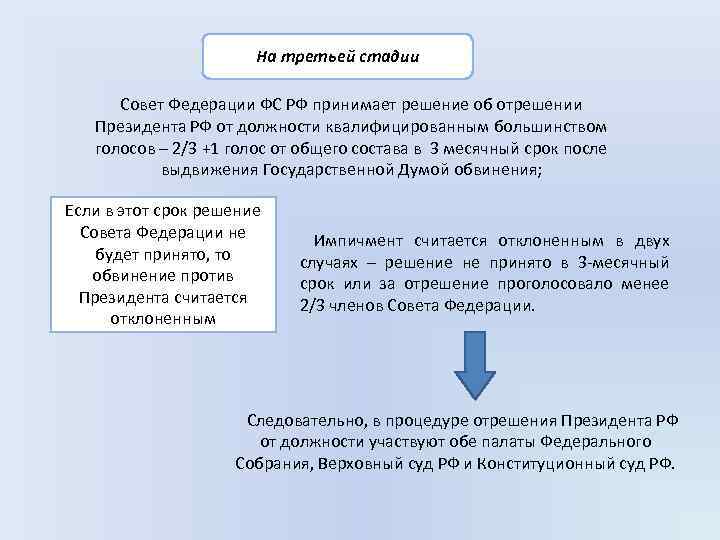 На третьей стадии

Совет Федерации ФС РФ принимает решение об отрешении Президента РФ от должности квалифицированным большинством голосов – 2/3 +1 голос от общего состава в 3 месячный срок после выдвижения Государственной Думой обвинения;

Если в этот срок решение Совета Федерации не будет принято, то обвинение против Президента считается отклоненным

Импичмент считается отклоненным в двух случаях – решение не принято в 3-месячный срок или за отрешение проголосовало менее 2/3 членов Совета Федерации.

Следовательно, в процедуре отрешения Президента РФ от должности участвуют обе палаты Федерального Собрания, Верховный суд РФ и Конституционный суд РФ.